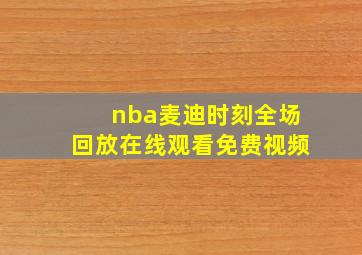 nba麦迪时刻全场回放在线观看免费视频